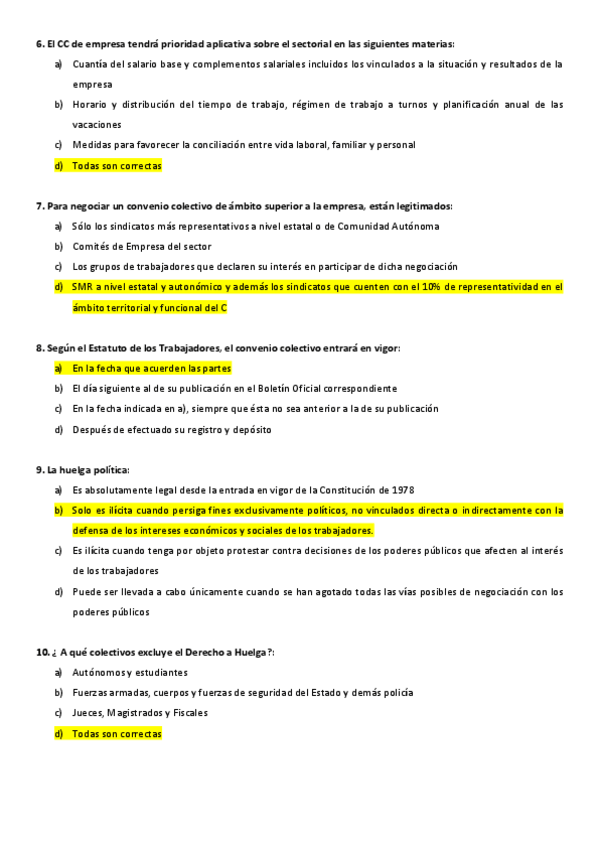 6. El CC de empresa tendrá prioridad aplicativa sobre el sectorial en las siguientes materias:

a) Cuantía del salario base y complementos salariales incluidos los vinculados a la situación y resultados de la empresa

b) Horario y distribución del tiempo de trabajo, régimen de trabajo a turnos y planificación anual de las vacaciones

c) Medidas para favorecer la conciliación entre vida laboral, familiar y personal

d) Todas son correctas

7. Para negociar un convenio colectivo de ámbito superior a la empresa, están legitimados:

a) Sólo los sindicatos más representativos a nivel estatal o de Comunidad Autónoma

b) Comités de Empresa del sector

c) Los grupos de trabajadores que declaren su interés en participar de dicha negociación

d) SMR a nivel estatal y autonómico y además los sindicatos que cuenten con el 10% de representatividad en el ámbito territorial y funcional del C

8. Según el Estatuto de los Trabajadores, el convenio colectivo entrará en vigor:

a) En la fecha que acuerden las partes

b) El día siguiente al de su publicación en el Boletín Oficial correspondiente

c) En la fecha indicada en a), siempre que ésta no sea anterior a la de su publicación

d) Después de efectuado su registro y depósito

9. La huelga política:

a) Es absolutamente legal desde la entrada en vigor de la Constitución de 1978

b) Solo es ilícita cuando persiga fines exclusivamente políticos, no vinculados directa o indirectamente con la defensa de los intereses económicos y sociales de los trabajadores.

c) Es ilícita cuando tenga por objeto protestar contra decisiones de los poderes públicos que afecten al interés de los trabajadores

d) Puede ser llevada a cabo únicamente cuando se han agotado todas las vías posibles de negociación con los poderes públicos

10. ¿ A qué colectivos excluye el Derecho a Huelga?:

a) Autónomos y estudiantes

b) Fuerzas armadas, cuerpos y fuerzas de seguridad del Estado y demás policía

c) Jueces, Magistrados y Fiscales

d) Todas son correctas